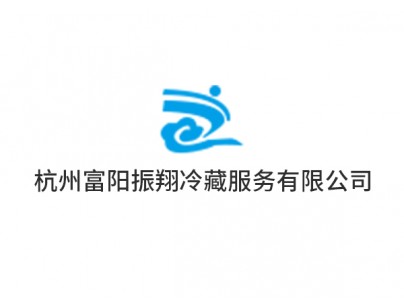 杭州富阳振翔冷藏服务有限公司